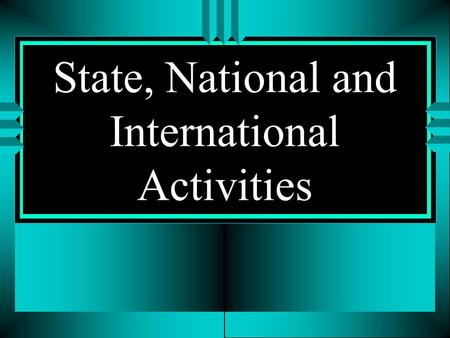 State, National and International Activities